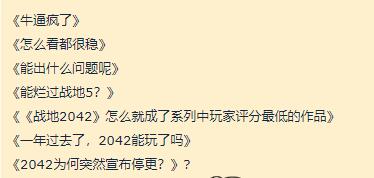 《牛逼疯了》
《怎么看都很稳》
《能出什么问题呢》
《能烂过战地5？》
《《战地2042》怎么就成了系列中玩家评分最低的作品》
《一年过去了，2042能玩了吗》
《2042为何突然宣布停更？》？